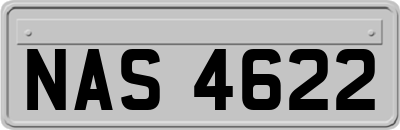 NAS 4622